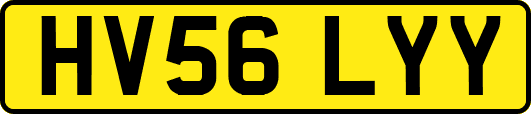 HV56 LYY